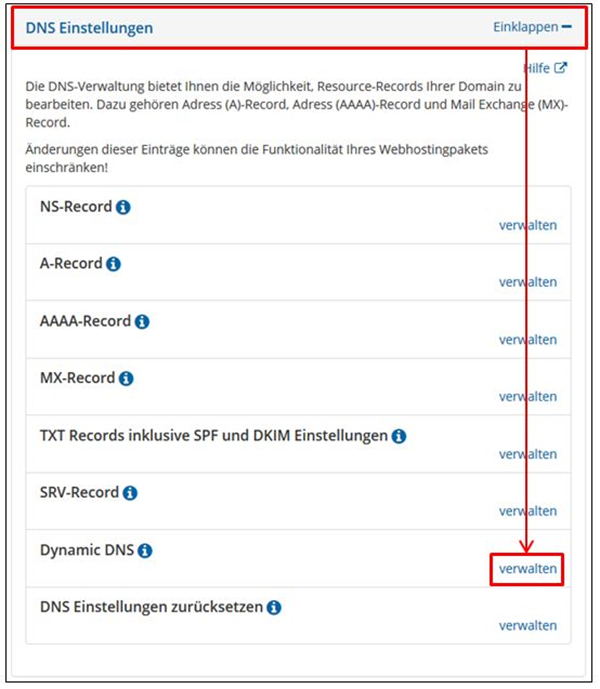 DNS Einstellungen

Einklappen −

Hilfe

Die DNS-Verwaltung bietet Ihnen die Möglichkeit, Resource-Records Ihrer Domain zu bearbeiten. Dazu gehören Adress (A)-Record, Adress (AAAA)-Record und Mail Exchange (MX)-Record.

Änderungen dieser Einträge können die Funktionalität Ihres Webhostingpakets einschränken!

NS-Record

verwalten

A-Record

verwalten

AAAA-Record

verwalten

MX-Record

verwalten

TXT Records inklusive SPF und DKIM Einstellungen

verwalten

SRV-Record

verwalten

Dynamic DNS

verwalten

DNS Einstellungen zurücksetzen

verwalten